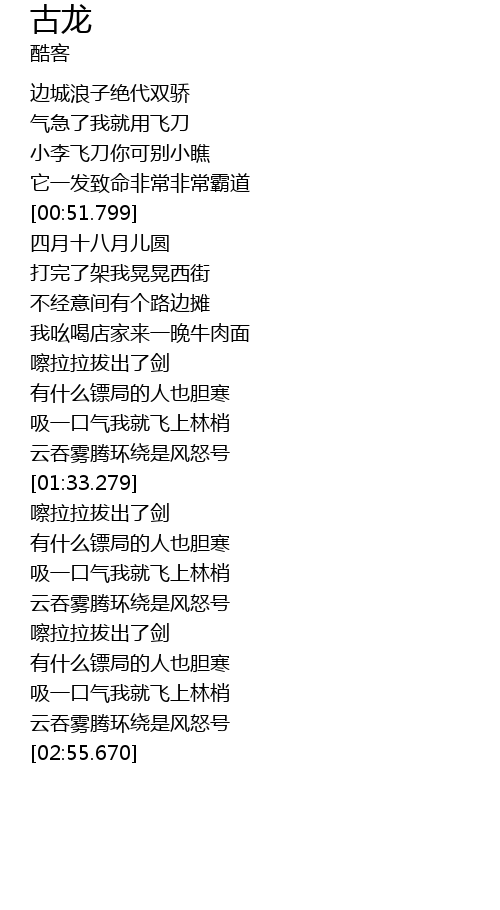 古龙
酷客

边城浪子绝代双骄
气急了我就用飞刀
小李飞刀你可别小瞧
它一发致命非常非常霸道
[00:51.799]
四月十八月儿圆
打完了架我晃晃西街
不经意间有个路边摊
我吆喝店家来一晚牛肉面
嚓拉拉拔出了剑
有什么镖局的人也胆寒
吸一口气我就飞上林梢
云吞雾腾环绕是风怒号
[01:33.279]
嚓拉拉拔出了剑
有什么镖局的人也胆寒
吸一口气我就飞上林梢
云吞雾腾环绕是风怒号
嚓拉拉拔出了剑
有什么镖局的人也胆寒
吸一口气我就飞上林梢
云吞雾腾环绕是风怒号
[02:55.670]